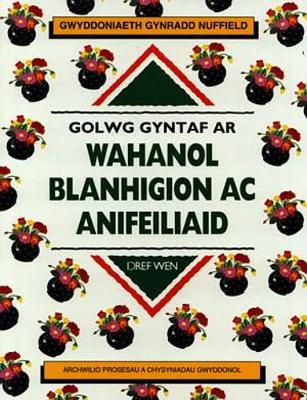 GWYDDONIAETH GYNRADD NUFFIELD

GOLWG GYNTAF AR
WAHANOL BLANHIGION AC ANIFEILIAID

DREF WEN

ARCHWILIO PROSESAU A CHYSYNIADAU GWYDDONOL